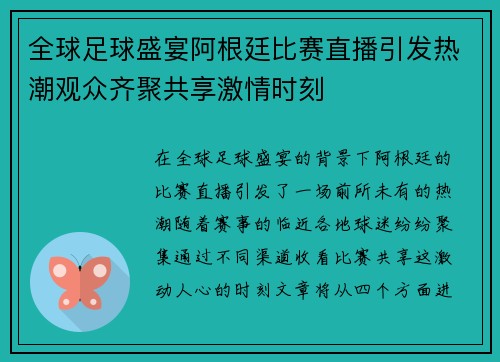 全球足球盛宴阿根廷比赛直播引发热潮观众齐聚共享激情时刻

在全球足球盛宴的背景下阿根廷的比赛直播引发了一场前所未有的热潮随着赛事的临近各地球迷纷纷聚集通过不同渠道收看比赛共享这激动人心的时刻文章将从四个方面进